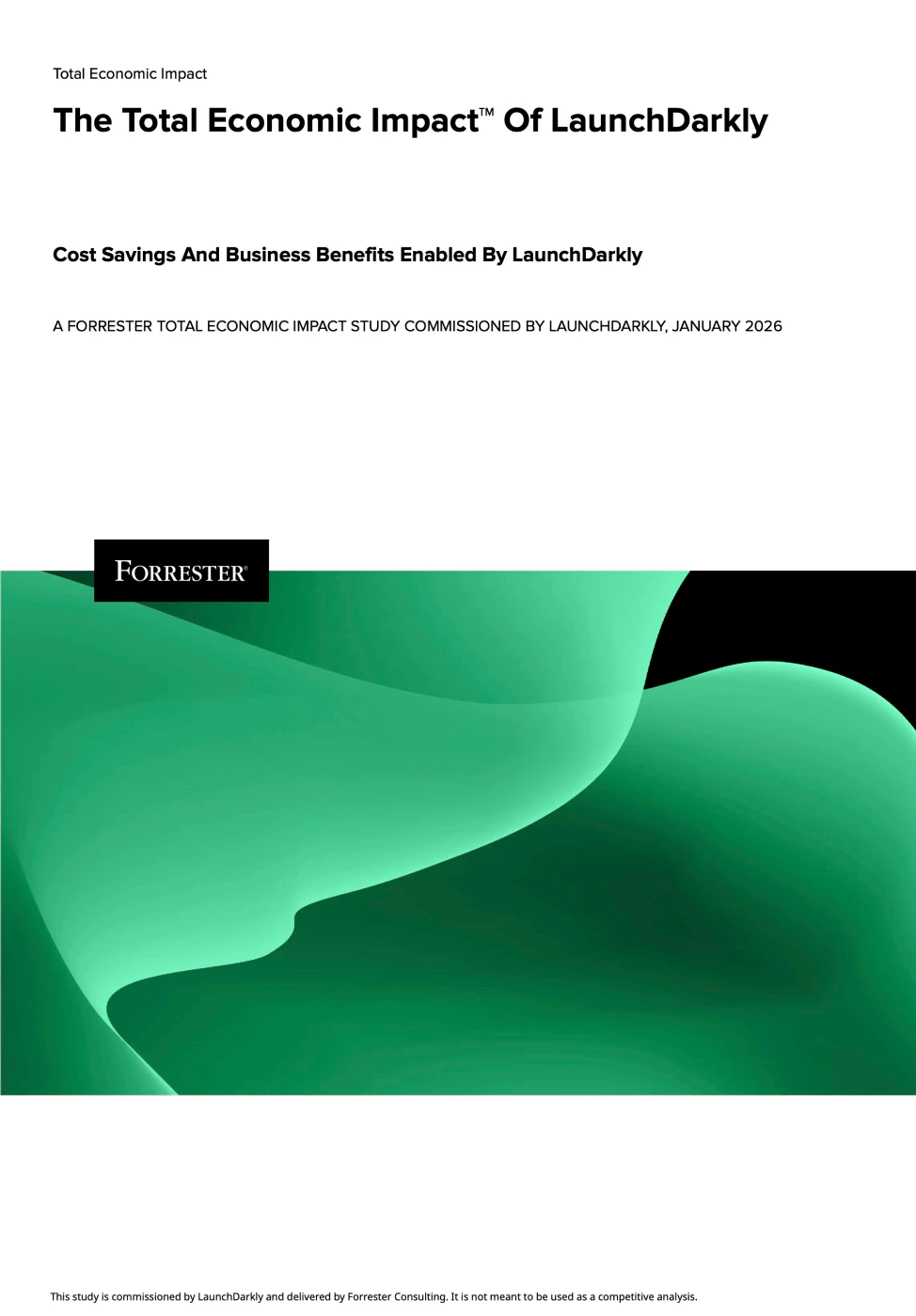 Total Economic Impact

The Total Economic Impact™ Of LaunchDarkly

Cost Savings And Business Benefits Enabled By LaunchDarkly

A FORRESTER TOTAL ECONOMIC IMPACT STUDY COMMISSIONED BY LAUNCHDARKLY, JANUARY 2026

FORRESTER®

This study is commissioned by LaunchDarkly and delivered by Forrester Consulting. It is not meant to be used as a competitive analysis.